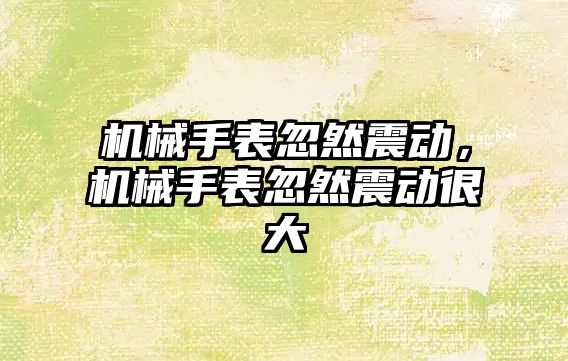 机械手表忽然震动，机械手表忽然震动很大